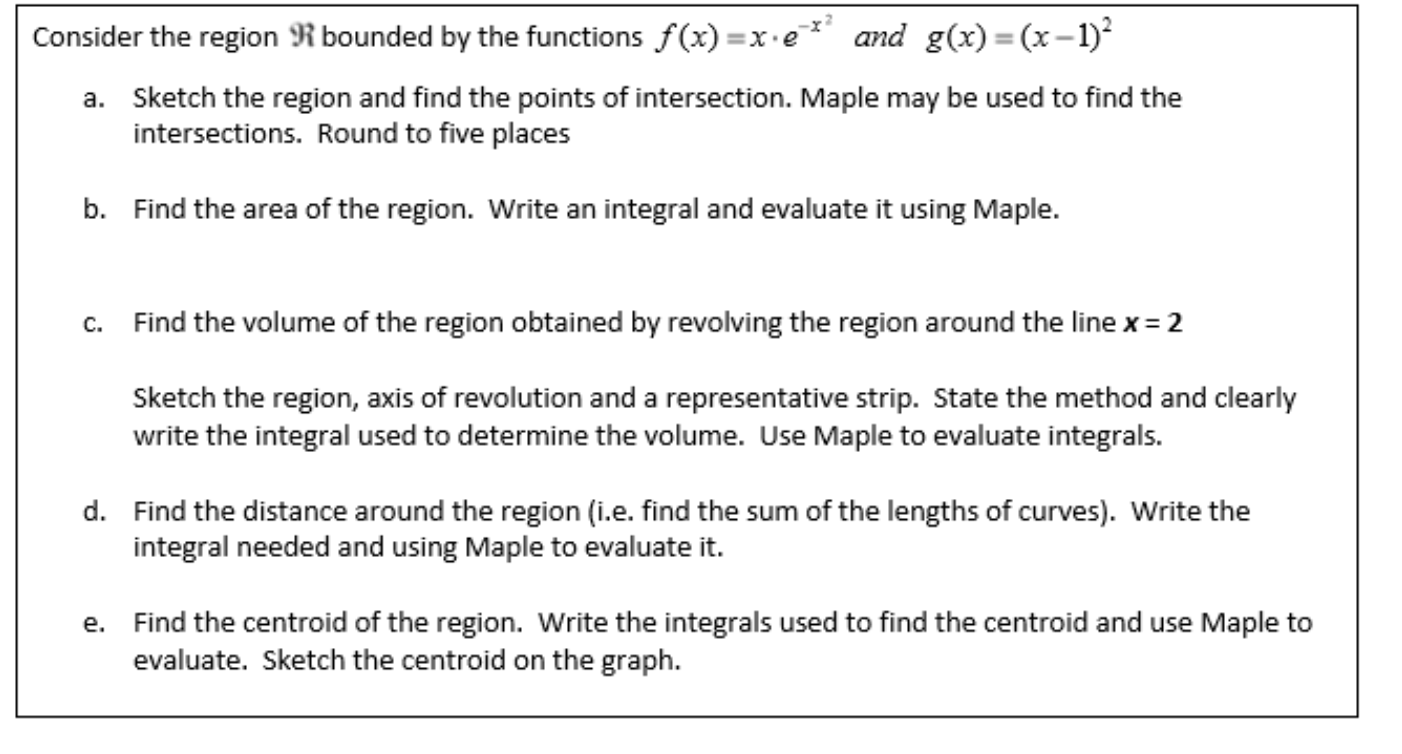 Consider the region $\Re$ bounded by the functions $f(x) = x \cdot e^{-x^2}$ and $g(x) = (x-1)^2$

a. Sketch the region and find the points of intersection. Maple may be used to find the intersections. Round to five places

b. Find the area of the region. Write an integral and evaluate it using Maple.

c. Find the volume of the region obtained by revolving the region around the line $x = 2$

Sketch the region, axis of revolution and a representative strip. State the method and clearly write the integral used to determine the volume. Use Maple to evaluate integrals.

d. Find the distance around the region (i.e. find the sum of the lengths of curves). Write the integral needed and using Maple to evaluate it.

e. Find the centroid of the region. Write the integrals used to find the centroid and use Maple to evaluate. Sketch the centroid on the graph.